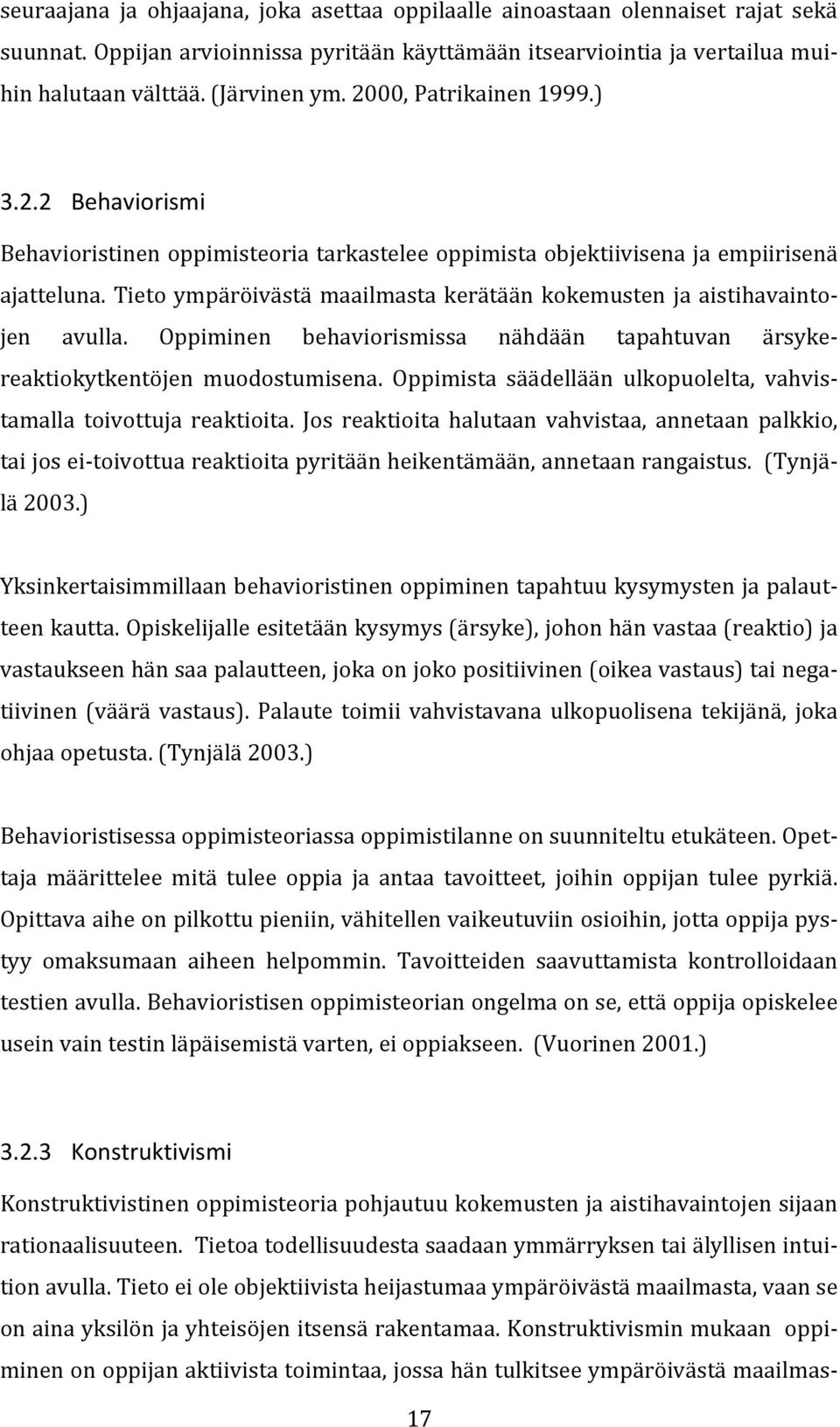 seuraajana ja ohjaajana, joka asettaa oppilaalle ainoastaan olennaiset rajat sekä suunnat. Oppijan arvioinnissa pyritään käyttämään itsearviointia ja vertailua muihin halutaan välttää. (Järvinen ym. 2000, Patrikainen 1999.)

3.2.2 Behaviorismi

Behavioristinen oppimisteoria tarkastelee oppimista objektiivisena ja empiirisenä ajatteluna. Tieto ympäröivästä maailmasta kerätään kokemusten ja aistihavaintojen avulla. Oppiminen behaviorismissa nähdään tapahtuvan ärsykereaktiokytkentöjen muodostumisena. Oppimista säädellään ulkopuolelta, vahvistamalla toivottuja reaktioita. Jos reaktioita halutaan vahvistaa, annetaan palkkio, tai jos ei-toivottua reaktioita pyritään heikentämään, annetaan rangaistus. (Tynjälä 2003.)

Yksinkertaisimmillaan behavioristinen oppiminen tapahtuu kysymysten ja palautteen kautta. Opiskelijalle esitetään kysymys (ärsyke), johon hän vastaa (reaktio) ja vastaukseen hän saa palautteen, joka on joko positiivinen (oikea vastaus) tai negatiivinen (väärä vastaus). Palaute toimii vahvistavana ulkopuolisena tekijänä, joka ohjaa opetusta. (Tynjälä 2003.)

Behavioristisessa oppimisteoriassa oppimistilanne on suunniteltu etukäteen. Opettaja määrittelee mitä tulee oppia ja antaa tavoitteet, joihin oppijan tulee pyrkiä. Opittava aihe on pilkottu pieniin, vähitellen vaikeutuviin osioihin, jotta oppija pystyy omaksumaan aiheen helpommin. Tavoitteiden saavuttamista kontrolloidaan testien avulla. Behavioristisen oppimisteorian ongelma on se, että oppija opiskelee usein vain testin läpäisemistä varten, ei oppiakseen. (Vuorinen 2001.)

3.2.3 Konstruktivismi

Konstruktivistinen oppimisteoria pohjautuu kokemusten ja aistihavaintojen sijaan rationaalisuuteen. Tietoa todellisuudesta saadaan ymmärryksen tai älyllisen intuition avulla. Tieto ei ole objektiivista heijastumaa ympäröivästä maailmasta, vaan se on aina yksilön ja yhteisöjen itsensä rakentamaa. Konstruktivismin mukaan oppiminen on oppijan aktiivista toimintaa, jossa hän tulkitsee ympäröivästä maailmas-

17